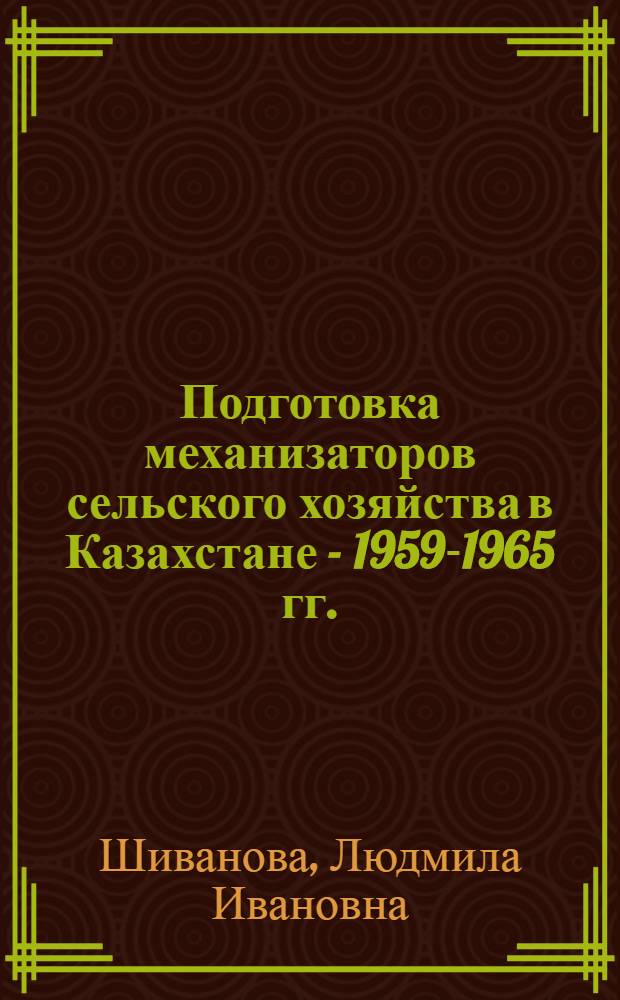 Подготовка механизаторов сельского хозяйства в Казахстане - 1959-1965 гг.

Шиванова, Людмила Ивановна